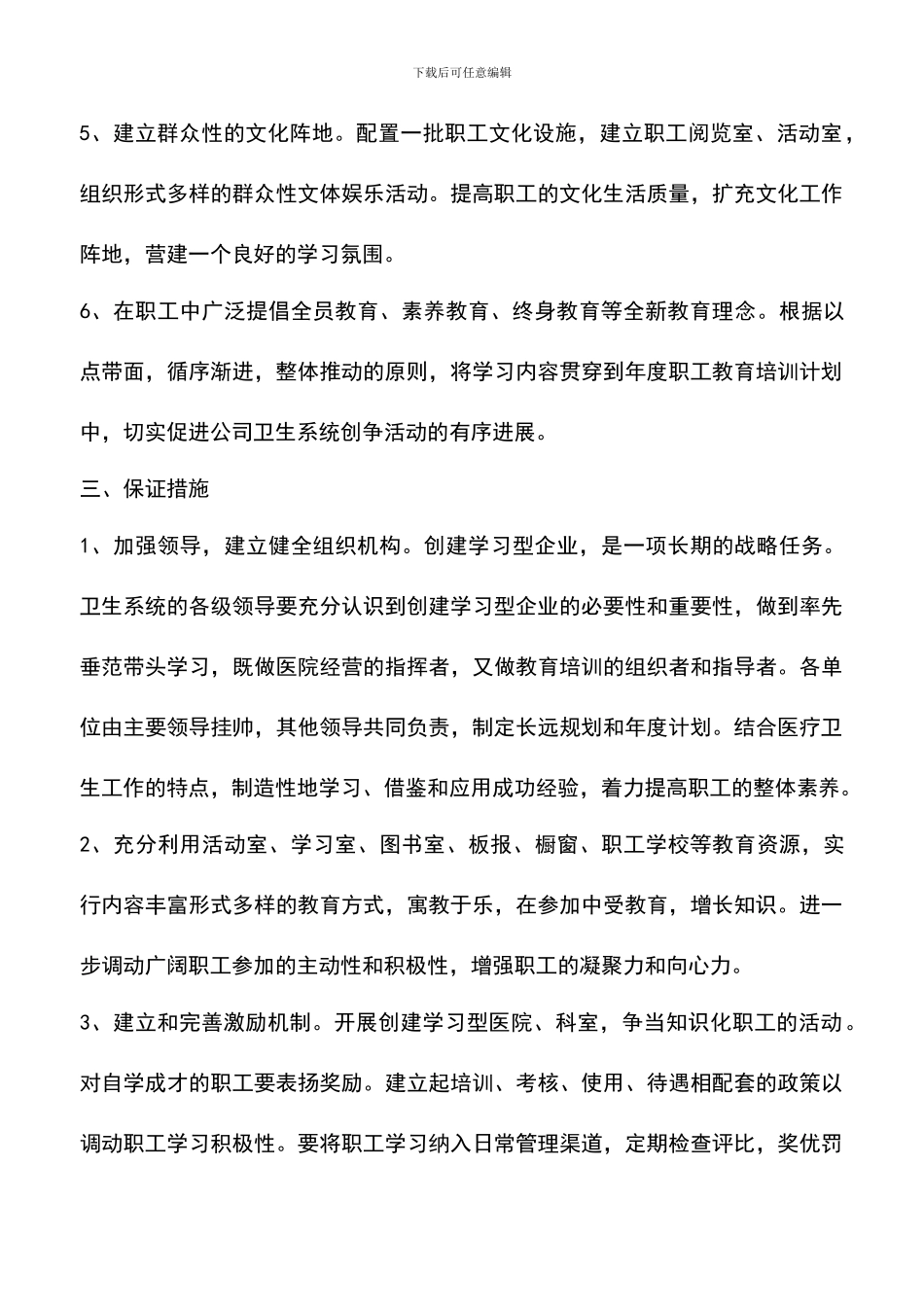 下载后可任意编辑

5、建立群众性的文化阵地。配置一批职工文化设施，建立职工阅览室、活动室，组织形式多样的群众性文体娱乐活动。提高职工的文化生活质量，扩充文化工作阵地，营建一个良好的学习氛围。

6、在职工中广泛提倡全员教育、素养教育、终身教育等全新教育理念。根据以点带面，循序渐进，整体推动的原则，将学习内容贯穿到年度职工教育培训计划中，切实促进公司卫生系统创争活动的有序进展。

三、保证措施

1、加强领导，建立健全组织机构。创建学习型企业，是一项长期的战略任务。卫生系统的各级领导要充分认识到创建学习型企业的必要性和重要性，做到率先垂范带头学习，既做医院经营的指挥者，又做教育培训的组织者和指导者。各单位由主要领导挂帅，其他领导共同负责，制定长远规划和年度计划。结合医疗卫生工作的特点，制造性地学习、借鉴和应用成功经验，着力提高职工的整体素养。

2、充分利用活动室、学习室、图书室、板报、橱窗、职工学校等教育资源，实行内容丰富形式多样的教育方式，寓教于乐，在参加中受教育，增长知识。进一步调动广阔职工参加的主动性和积极性，增强职工的凝聚力和向心力。

3、建立和完善激励机制。开展创建学习型医院、科室，争当知识化职工的活动。对自学成才的职工要表扬奖励。建立起培训、考核、使用、待遇相配套的政策以调动职工学习积极性。要将职工学习纳入日常管理渠道，定期检查评比，奖优罚